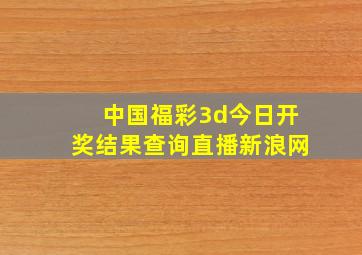 中国福彩3d今日开奖结果查询直播新浪网